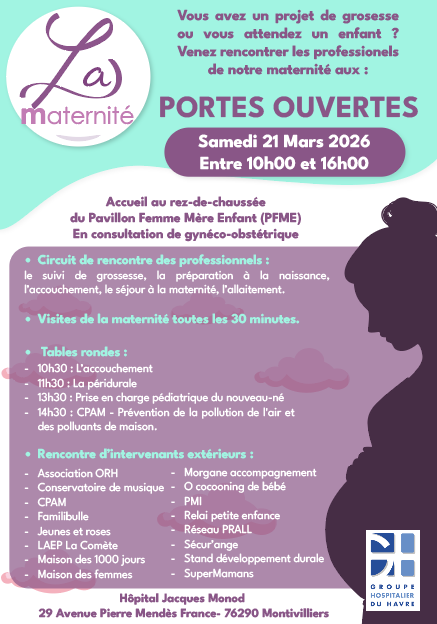 La
maternité

Vous avez un projet de grosesse ou vous attendez un enfant ? Venez rencontrer les professionels de notre maternité aux :

PORTES OUVERTES

Samedi 21 Mars 2026
Entre 10h00 et 16h00

Accueil au rez-de-chaussée
du Pavillon Femme Mère Enfant (PFME)
En consultation de gynéco-obstétrique

• Circuit de rencontre des professionnels :
le suivi de grossesse, la préparation à la naissance, l'accouchement, le séjour à la maternité, l'allaitement.

• Visites de la maternité toutes les 30 minutes.

• Tables rondes :
- 10h30 : L'accouchement
- 11h30 : La péridurale
- 13h30 : Prise en charge pédiatrique du nouveau-né
- 14h30 : CPAM - Prévention de la pollution de l'air et des polluants de maison.

• Rencontre d'intervenants extérieurs :
- Association ORH
- Conservatoire de musique
- CPAM
- Familibulle
- Jeunes et roses
- LAEP La Comète
- Maison des 1000 jours
- Maison des femmes
- Morgane accompagnement
- O cocooning de bébé
- PMI
- Relai petite enfance
- Réseau PRALL
- Sécur'ange
- Stand développement durale
- SuperMamans

Hôpital Jacques Monod
29 Avenue Pierre Mendès France- 76290 Montivilliers

GROUPE
HOSPITALIER
DU HAVRE